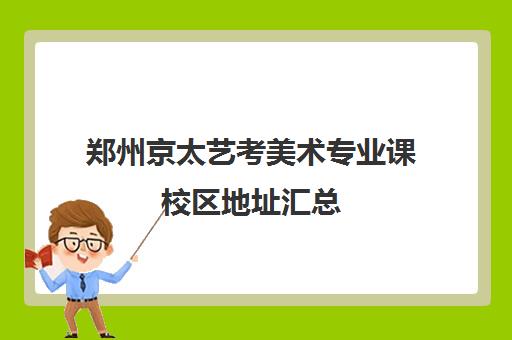 郑州京太艺考美术专业课校区地址汇总